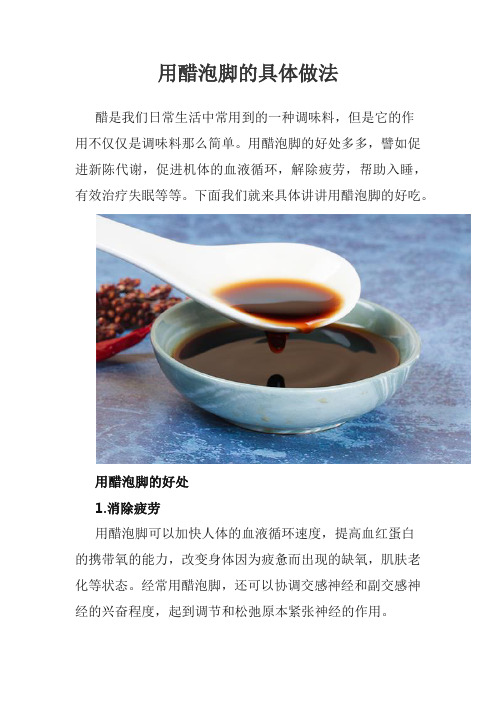 用醋泡脚的具体做法

醋是我们日常生活中常用到的一种调味料，但是它的作用不仅仅是调味料那么简单。用醋泡脚的好处多多，譬如促进新陈代谢，促进机体的血液循环，解除疲劳，帮助入睡，有效治疗失眠等等。下面我们就来具体讲讲用醋泡脚的好吃。

用醋泡脚的好处

1.消除疲劳

用醋泡脚可以加快人体的血液循环速度，提高血红蛋白的携带氧的能力，改变身体因为疲惫而出现的缺氧，肌肤老化等状态。经常用醋泡脚，还可以协调交感神经和副交感神经的兴奋程度，起到调节和松弛原本紧张神经的作用。